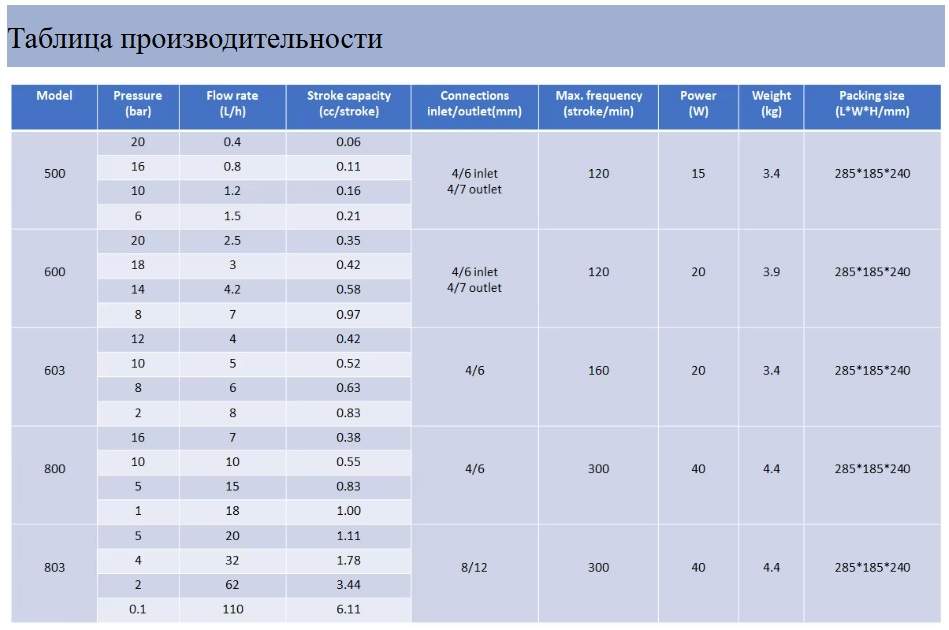 Таблица производительности

| Model | Pressure (bar) | Flow rate (L/h) | Stroke capacity (cc/stroke) | Connections inlet/outlet(mm) | Max. frequency (stroke/min) | Power (W) | Weight (kg) | Packing size (L*W*H/mm) |
|---|---|---|---|---|---|---|---|---|
| 500 | 20 | 0.4 | 0.06 | 4/6 inlet 4/7 outlet | 120 | 15 | 3.4 | 285*185*240 |
|  | 16 | 0.8 | 0.11 |  |  |  |  |  |
|  | 10 | 1.2 | 0.16 |  |  |  |  |  |
|  | 6 | 1.5 | 0.21 |  |  |  |  |  |
| 600 | 20 | 2.5 | 0.35 | 4/6 inlet 4/7 outlet | 120 | 20 | 3.9 | 285*185*240 |
|  | 18 | 3 | 0.42 |  |  |  |  |  |
|  | 14 | 4.2 | 0.58 |  |  |  |  |  |
|  | 8 | 7 | 0.97 |  |  |  |  |  |
| 603 | 12 | 4 | 0.42 | 4/6 | 160 | 20 | 3.4 | 285*185*240 |
|  | 10 | 5 | 0.52 |  |  |  |  |  |
|  | 8 | 6 | 0.63 |  |  |  |  |  |
|  | 2 | 8 | 0.83 |  |  |  |  |  |
| 800 | 16 | 7 | 0.38 | 4/6 | 300 | 40 | 4.4 | 285*185*240 |
|  | 10 | 10 | 0.55 |  |  |  |  |  |
|  | 5 | 15 | 0.83 |  |  |  |  |  |
|  | 1 | 18 | 1.00 |  |  |  |  |  |
| 803 | 5 | 20 | 1.11 | 8/12 | 300 | 40 | 4.4 | 285*185*240 |
|  | 4 | 32 | 1.78 |  |  |  |  |  |
|  | 2 | 62 | 3.44 |  |  |  |  |  |
|  | 0.1 | 110 | 6.11 |  |  |  |  |  |